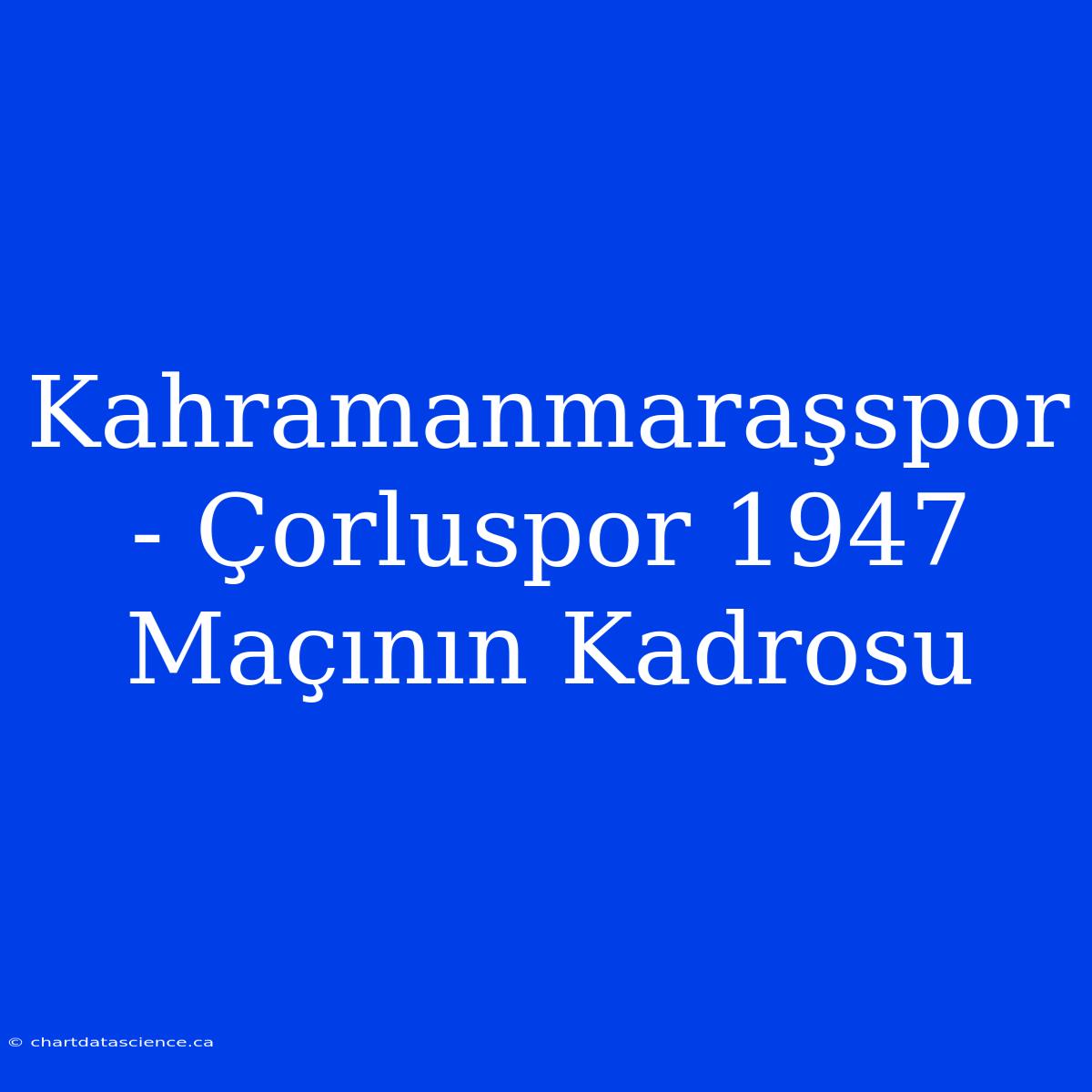 Kahramanmaraşspor - Çorluspor 1947 Maçının Kadrosu

© chartdatascience.ca